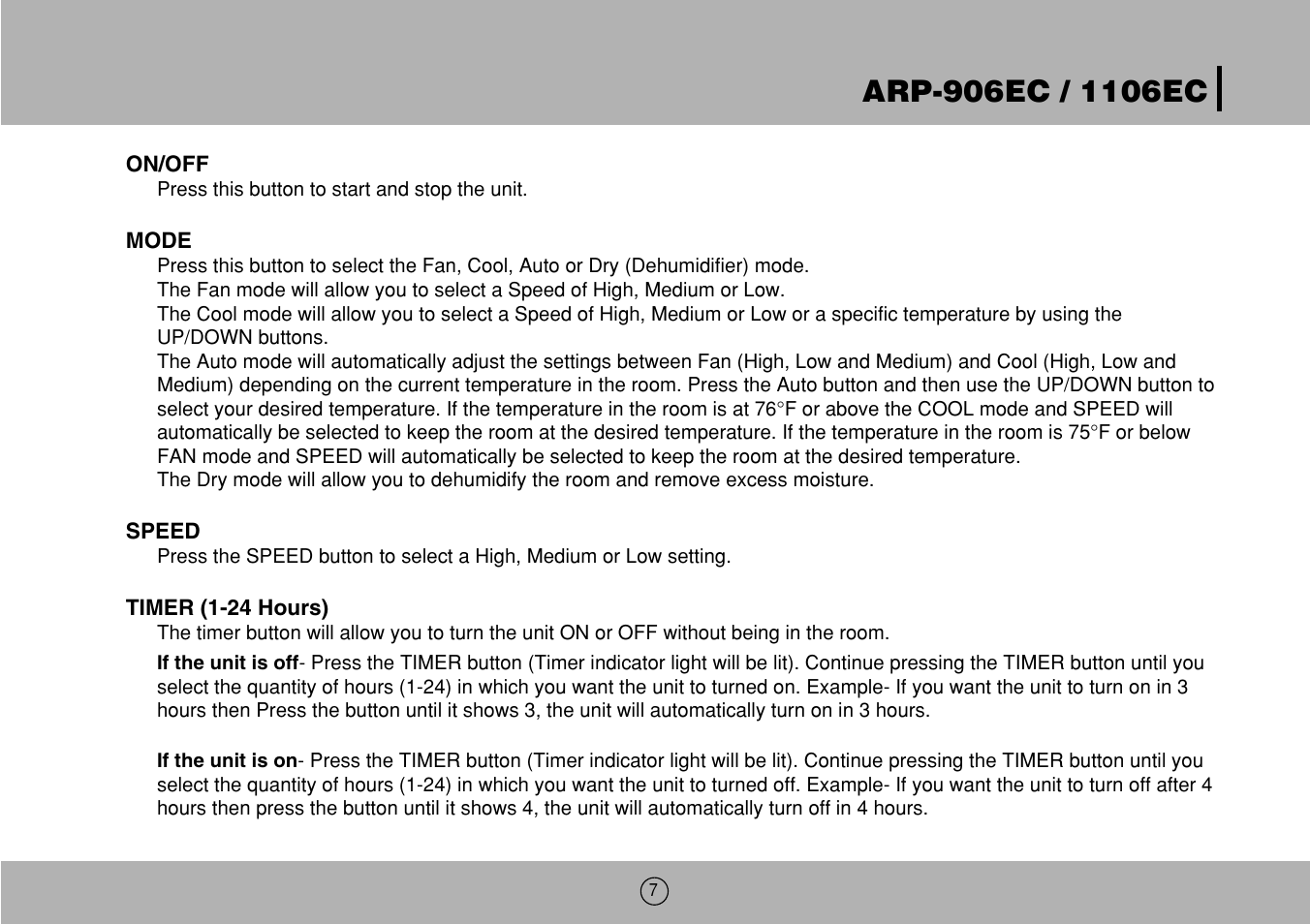 ARP-906EC / 1106EC

ON/OFF
Press this button to start and stop the unit.

MODE
Press this button to select the Fan, Cool, Auto or Dry (Dehumidifier) mode.
The Fan mode will allow you to select a Speed of High, Medium or Low.
The Cool mode will allow you to select a Speed of High, Medium or Low or a specific temperature by using the UP/DOWN buttons.
The Auto mode will automatically adjust the settings between Fan (High, Low and Medium) and Cool (High, Low and Medium) depending on the current temperature in the room. Press the Auto button and then use the UP/DOWN button to select your desired temperature. If the temperature in the room is at 76°F or above the COOL mode and SPEED will automatically be selected to keep the room at the desired temperature. If the temperature in the room is 75°F or below FAN mode and SPEED will automatically be selected to keep the room at the desired temperature.
The Dry mode will allow you to dehumidify the room and remove excess moisture.

SPEED
Press the SPEED button to select a High, Medium or Low setting.

TIMER (1-24 Hours)
The timer button will allow you to turn the unit ON or OFF without being in the room.

If the unit is off- Press the TIMER button (Timer indicator light will be lit). Continue pressing the TIMER button until you select the quantity of hours (1-24) in which you want the unit to turned on. Example- If you want the unit to turn on in 3 hours then Press the button until it shows 3, the unit will automatically turn on in 3 hours.

If the unit is on- Press the TIMER button (Timer indicator light will be lit). Continue pressing the TIMER button until you select the quantity of hours (1-24) in which you want the unit to turned off. Example- If you want the unit to turn off after 4 hours then press the button until it shows 4, the unit will automatically turn off in 4 hours.

7